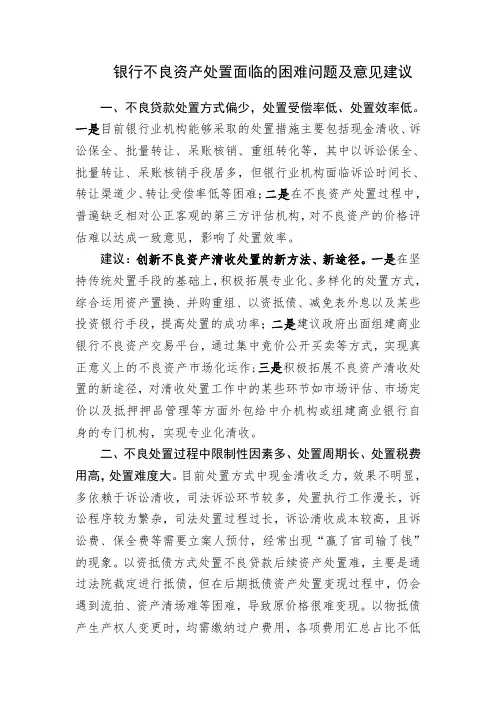 银行不良资产处置面临的困难问题及意见建议

一、不良贷款处置方式偏少，处置受偿率低、处置效率低。一是目前银行业机构能够采取的处置措施主要包括现金清收、诉讼保全、批量转让、呆账核销、重组转化等，其中以诉讼保全、批量转让、呆账核销手段居多，但银行业机构面临诉讼时间长、转让渠道少、转让受偿率低等困难；二是在不良资产处置过程中，普遍缺乏相对公正客观的第三方评估机构，对不良资产的价格评估难以达成一致意见，影响了处置效率。

建议：创新不良资产清收处置的新方法、新途径。一是在坚持传统处置手段的基础上，积极拓展专业化、多样化的处置方式，综合运用资产置换、并购重组、以资抵债、减免表外息以及某些投资银行手段，提高处置的成功率；二是建议政府出面组建商业银行不良资产交易平台，通过集中竞价公开买卖等方式，实现真正意义上的不良资产市场化运作；三是积极拓展不良资产清收处置的新途径，对清收处置工作中的某些环节如市场评估、市场定价以及抵押押品管理等方面外包给中介机构或组建商业银行自身的专门机构，实现专业化清收。

二、不良处置过程中限制性因素多、处置周期长、处置税费用高，处置难度大。目前处置方式中现金清收乏力，效果不明显，多依赖于诉讼清收，司法诉讼环节较多，处置执行工作漫长，诉讼程序较为繁杂，司法处置过程过长，诉讼清收成本较高，且诉讼费、保全费等需要立案人预付，经常出现“赢了官司输了钱”的现象。以资抵债方式处置不良贷款后续资产处置难，主要是通过法院裁定进行抵债，但在后期抵债资产处置变现过程中，仍会遇到流拍、资产清场难等困难，导致原价格很难变现。以物抵债产生产权人变更时，均需缴纳过户费用，各项费用汇总占比不低